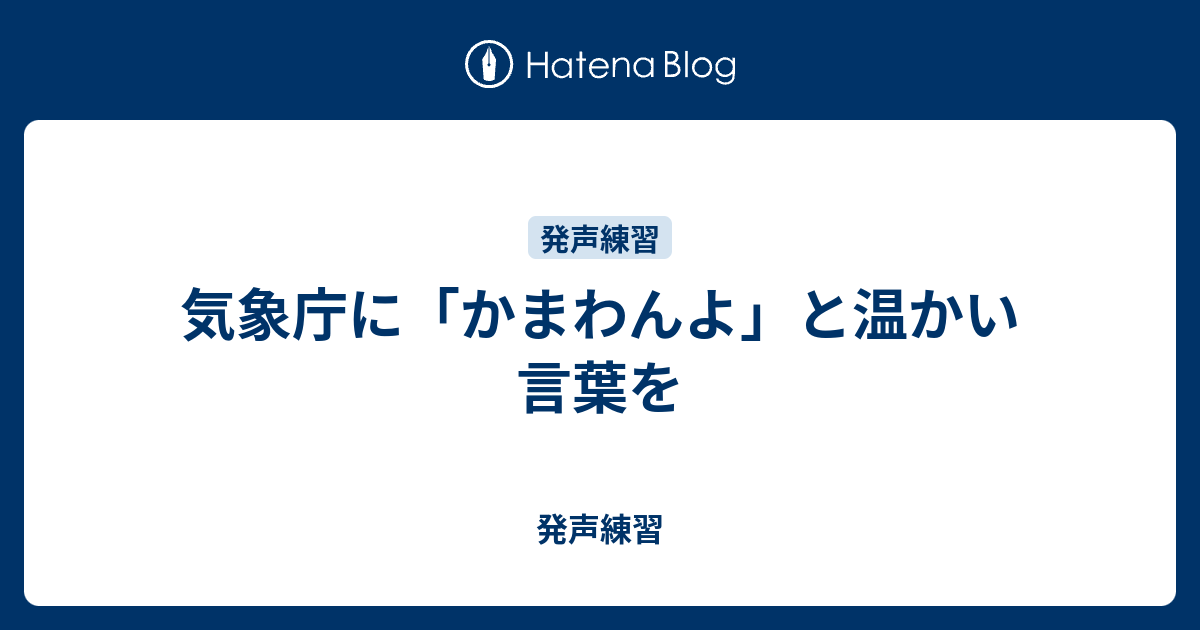 Hatena Blog

発声練習

気象庁に「かまわんよ」と温かい言葉を

発声練習